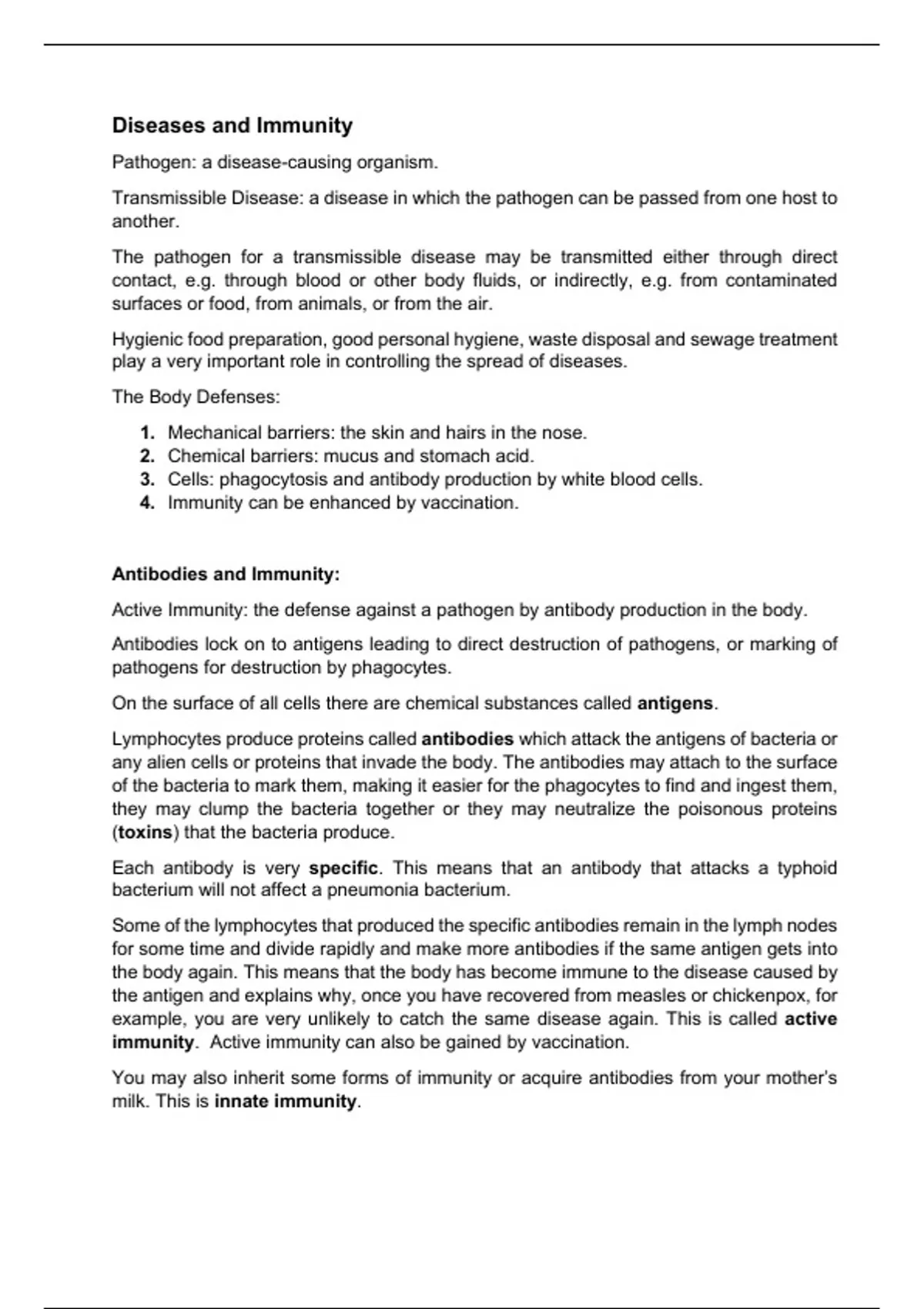 Diseases and Immunity

Pathogen: a disease-causing organism.

Transmissible Disease: a disease in which the pathogen can be passed from one host to another.

The pathogen for a transmissible disease may be transmitted either through direct contact, e.g. through blood or other body fluids, or indirectly, e.g. from contaminated surfaces or food, from animals, or from the air.

Hygienic food preparation, good personal hygiene, waste disposal and sewage treatment play a very important role in controlling the spread of diseases.

The Body Defenses:

1. Mechanical barriers: the skin and hairs in the nose.
2. Chemical barriers: mucus and stomach acid.
3. Cells: phagocytosis and antibody production by white blood cells.
4. Immunity can be enhanced by vaccination.

Antibodies and Immunity:

Active Immunity: the defense against a pathogen by antibody production in the body.

Antibodies lock on to antigens leading to direct destruction of pathogens, or marking of pathogens for destruction by phagocytes.

On the surface of all cells there are chemical substances called antigens.

Lymphocytes produce proteins called antibodies which attack the antigens of bacteria or any alien cells or proteins that invade the body. The antibodies may attach to the surface of the bacteria to mark them, making it easier for the phagocytes to find and ingest them, they may clump the bacteria together or they may neutralize the poisonous proteins (toxins) that the bacteria produce.

Each antibody is very specific. This means that an antibody that attacks a typhoid bacterium will not affect a pneumonia bacterium.

Some of the lymphocytes that produced the specific antibodies remain in the lymph nodes for some time and divide rapidly and make more antibodies if the same antigen gets into the body again. This means that the body has become immune to the disease caused by the antigen and explains why, once you have recovered from measles or chickenpox, for example, you are very unlikely to catch the same disease again. This is called active immunity. Active immunity can also be gained by vaccination.

You may also inherit some forms of immunity or acquire antibodies from your mother's milk. This is innate immunity.